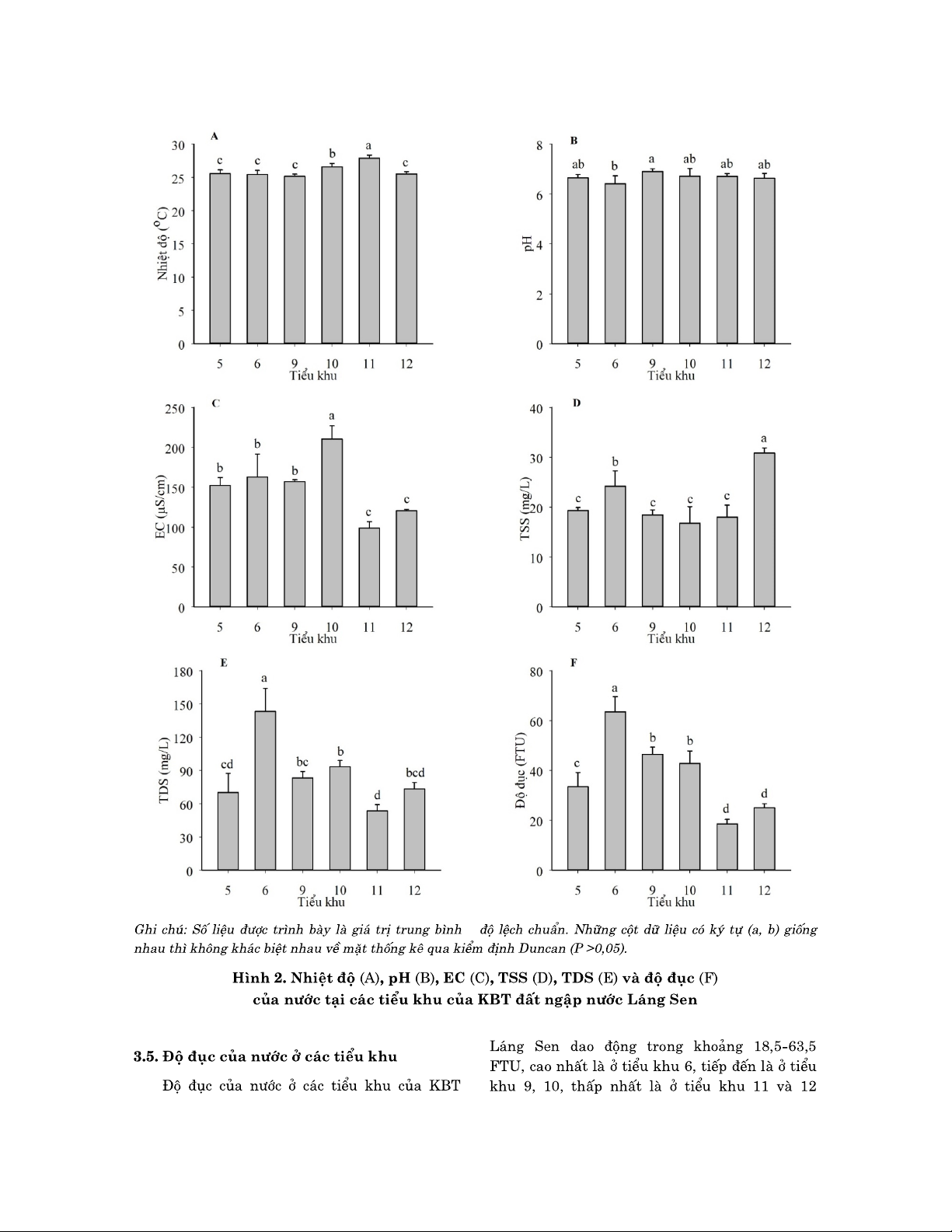 A

Nhiệt độ ($^{O}C$)

30 25 20 15 10 5 0

c c c b a c

5 6 9 10 11 12

Tiểu khu

B

pH

8 6 4 2 0

ab b a ab ab ab

5 6 9 10 11 12

Tiểu khu

C

EC (µS/cm)

250 200 150 100 50 0

b b b a c c

5 6 9 10 11 12

Tiểu khu

D

TSS (mg/L)

40 30 20 10 0

c b c c c a

5 6 9 10 11 12

Tiểu khu

E

TDS (mg/L)

180 150 120 90 60 30 0

cd a bc b d bcd

5 6 9 10 11 12

Tiểu khu

F

Độ đục (FTU)

80 60 40 20 0

c a b b d d

5 6 9 10 11 12

Tiểu khu

Ghi chú: Số liệu được trình bày là giá trị trung bình độ lệch chuẩn. Những cột dữ liệu có ký tự (a, b) giống nhau thì không khác biệt nhau về mặt thống kê qua kiểm định Duncan (P >0,05).

Hình 2. Nhiệt độ (A), pH (B), EC (C), TSS (D), TDS (E) và độ đục (F) của nước tại các tiểu khu của KBT đất ngập nước Láng Sen

3.5. Độ đục của nước ở các tiểu khu

Độ đục của nước ở các tiểu khu của KBT Láng Sen dao động trong khoảng 18,5-63,5 FTU, cao nhất là ở tiểu khu 6, tiếp đến là ở tiểu khu 9, 10, thấp nhất là ở tiểu khu 11 và 12